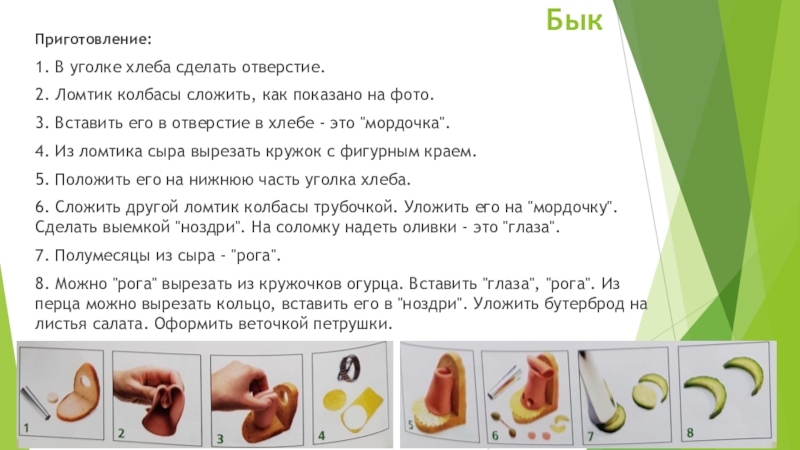 Бык

Приготовление:

1. В уголке хлеба сделать отверстие.

2. Ломтик колбасы сложить, как показано на фото.

3. Вставить его в отверстие в хлебе - это "мордочка".

4. Из ломтика сыра вырезать кружок с фигурным краем.

5. Положить его на нижнюю часть уголка хлеба.

6. Сложить другой ломтик колбасы трубочкой. Уложить его на "мордочку". Сделать выемкой "ноздри". На соломку надеть оливки - это "глаза".

7. Полумесяцы из сыра - "рога".

8. Можно "рога" вырезать из кружочков огурца. Вставить "глаза", "рога". Из перца можно вырезать кольцо, вставить его в "ноздри". Уложить бутерброд на листья салата. Оформить веточкой петрушки.

1

2

3

4

5

6

7

8